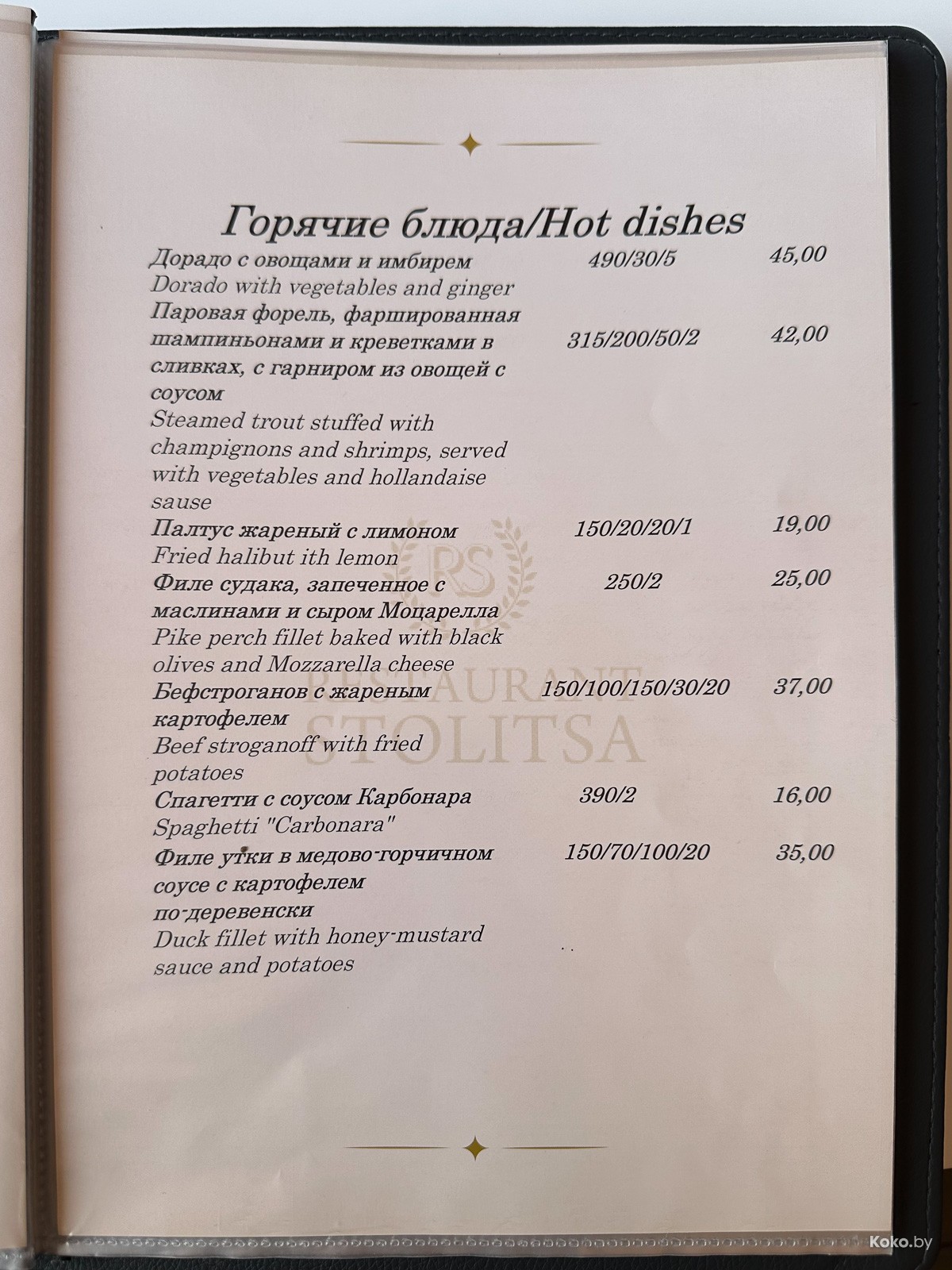 Горячие блюда/Hot dishes

| | | |
|---|---|---|
| Дорадо с овощами и имбирем Dorado with vegetables and ginger | 490/30/5 | 45,00 |
| Паровая форель, фаршированная шампиньонами и креветками в сливках, с гарниром из овощей с соусом Steamed trout stuffed with champignons and shrimps, served with vegetables and hollandaise sause | 315/200/50/2 | 42,00 |
| Палтус жареный с лимоном Fried halibut ith lemon | 150/20/20/1 | 19,00 |
| Филе судака, запеченное с маслинами и сыром Моцарелла Pike perch fillet baked with black olives and Mozzarella cheese | 250/2 | 25,00 |
| Бефстроганов с жареным картофелем Beef stroganoff with fried potatoes | 150/100/150/30/20 | 37,00 |
| Спагетти с соусом Карбонара Spaghetti "Carbonara" | 390/2 | 16,00 |
| Филе утки в медово-горчичном соусе с картофелем по-деревенски Duck fillet with honey-mustard sauce and potatoes | 150/70/100/20 | 35,00 |

RS
RESTAURANT STOLITSA

Koko.by